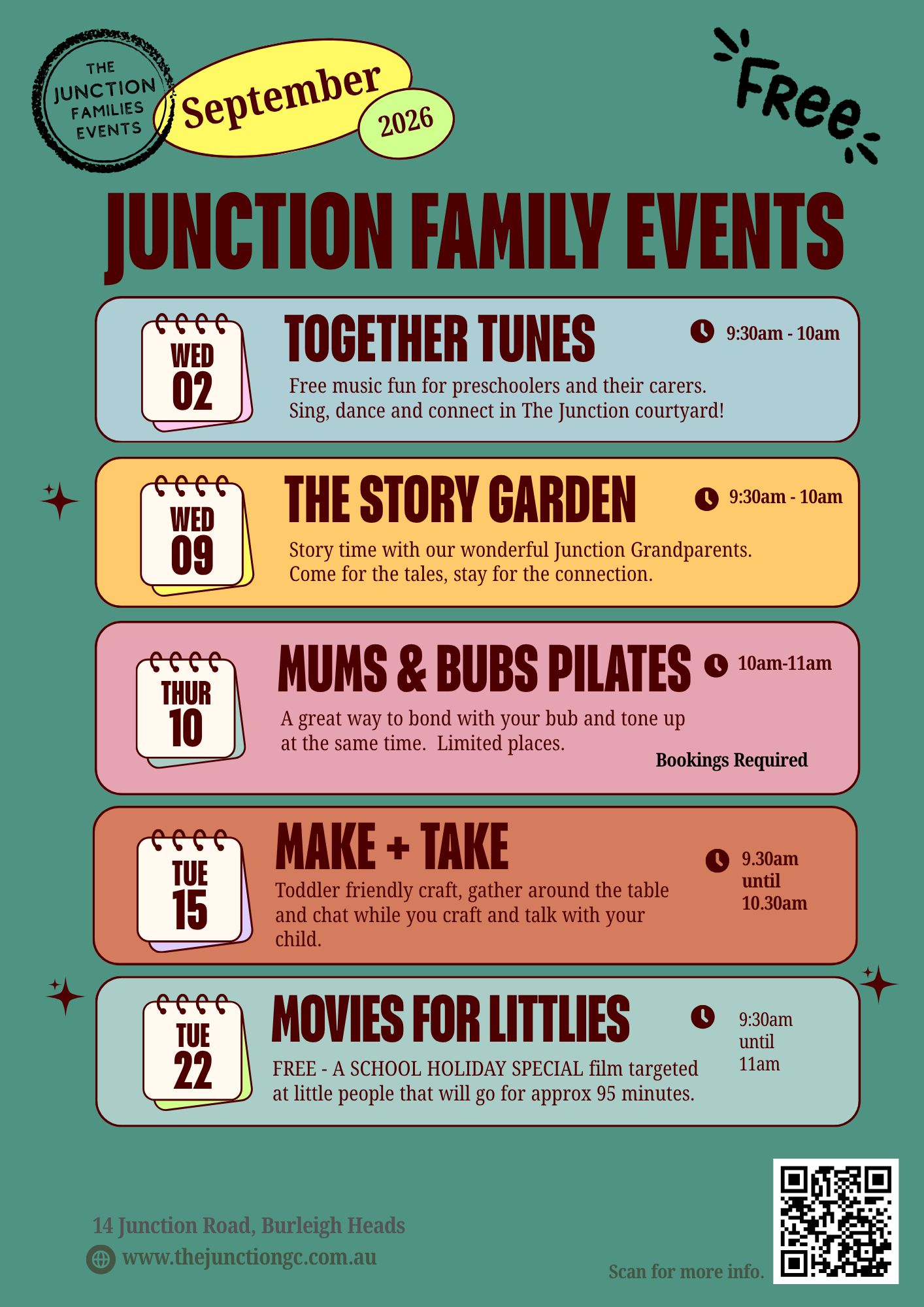 THE JUNCTION FAMILIES EVENTS

September

2026

Free

JUNCTION FAMILY EVENTS

WED
02

TOGETHER TUNES

9:30am - 10am

Free music fun for preschoolers and their carers. Sing, dance and connect in The Junction courtyard!

WED
09

THE STORY GARDEN

9:30am - 10am

Story time with our wonderful Junction Grandparents. Come for the tales, stay for the connection.

THUR
10

MUMS & BUBS PILATES

10am-11am

A great way to bond with your bub and tone up at the same time. Limited places.

Bookings Required

TUE
15

MAKE + TAKE

9.30am until 10.30am

Toddler friendly craft, gather around the table and chat while you craft and talk with your child.

TUE
22

MOVIES FOR LITTLIES

9:30am until 11am

FREE - A SCHOOL HOLIDAY SPECIAL film targeted at little people that will go for approx 95 minutes.

14 Junction Road, Burleigh Heads

www.thejunctiongc.com.au

Scan for more info.